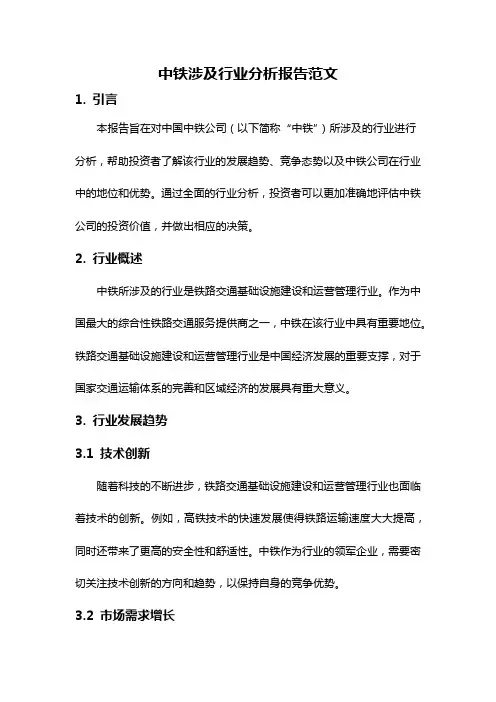 中铁涉及行业分析报告范文

1. 引言

本报告旨在对中国中铁公司（以下简称“中铁”）所涉及的行业进行分析，帮助投资者了解该行业的发展趋势、竞争态势以及中铁公司在行业中的地位和优势。通过全面的行业分析，投资者可以更加准确地评估中铁公司的投资价值，并做出相应的决策。

2. 行业概述

中铁所涉及的行业是铁路交通基础设施建设和运营管理行业。作为中国最大的综合性铁路交通服务提供商之一，中铁在该行业中具有重要地位。铁路交通基础设施建设和运营管理行业是中国经济发展的重要支撑，对于国家交通运输体系的完善和区域经济的发展具有重大意义。

3. 行业发展趋势

3.1 技术创新

随着科技的不断进步，铁路交通基础设施建设和运营管理行业也面临着技术的创新。例如，高铁技术的快速发展使得铁路运输速度大大提高，同时还带来了更高的安全性和舒适性。中铁作为行业的领军企业，需要密切关注技术创新的方向和趋势，以保持自身的竞争优势。

3.2 市场需求增长